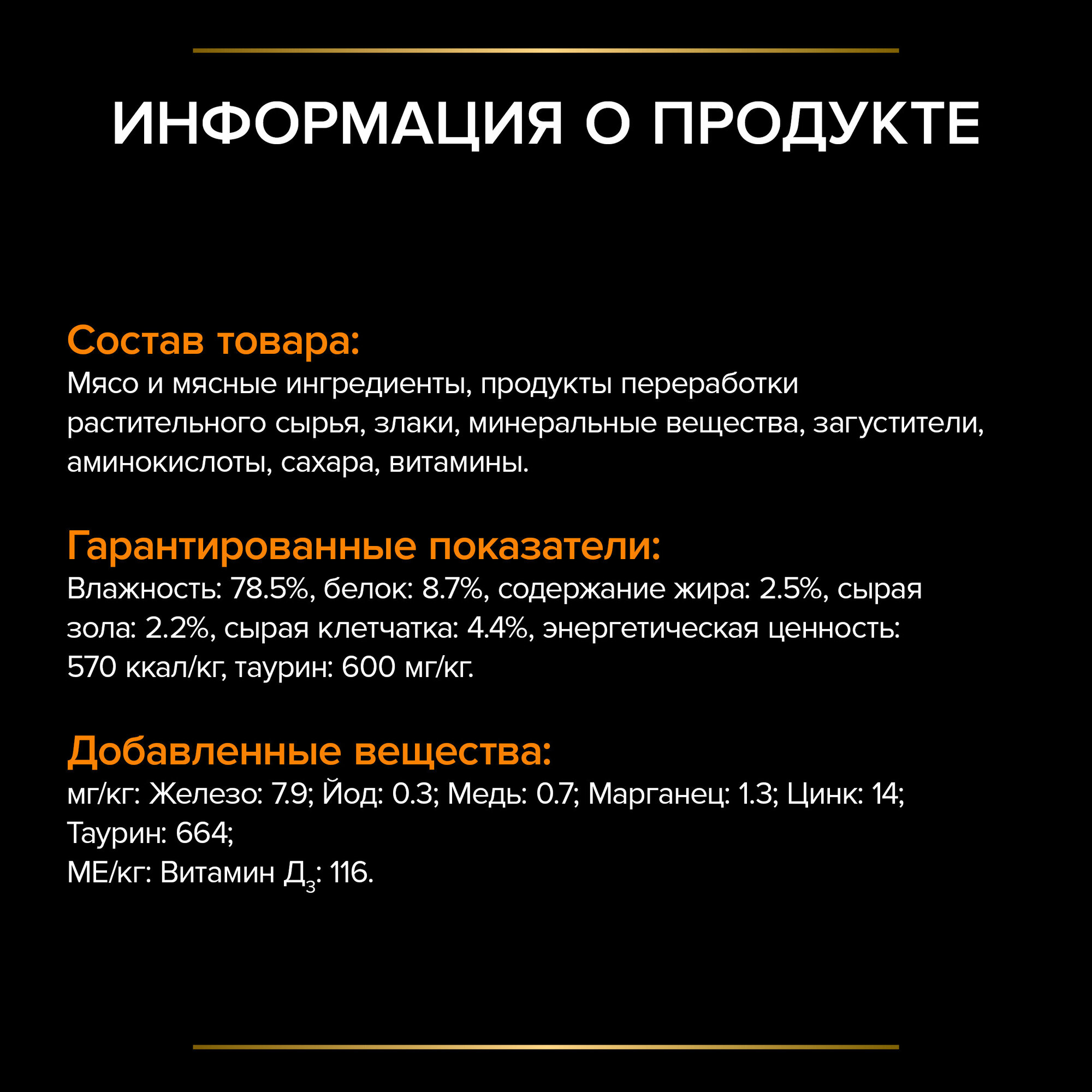 ИНФОРМАЦИЯ О ПРОДУКТЕ

Состав товара:
Мясо и мясные ингредиенты, продукты переработки растительного сырья, злаки, минеральные вещества, загустители, аминокислоты, сахара, витамины.

Гарантированные показатели:
Влажность: 78.5%, белок: 8.7%, содержание жира: 2.5%, сырая зола: 2.2%, сырая клетчатка: 4.4%, энергетическая ценность: 570 ккал/кг, таурин: 600 мг/кг.

Добавленные вещества:
мг/кг: Железо: 7.9; Йод: 0.3; Медь: 0.7; Марганец: 1.3; Цинк: 14; Таурин: 664;
МЕ/кг: Витамин $Д_3$: 116.